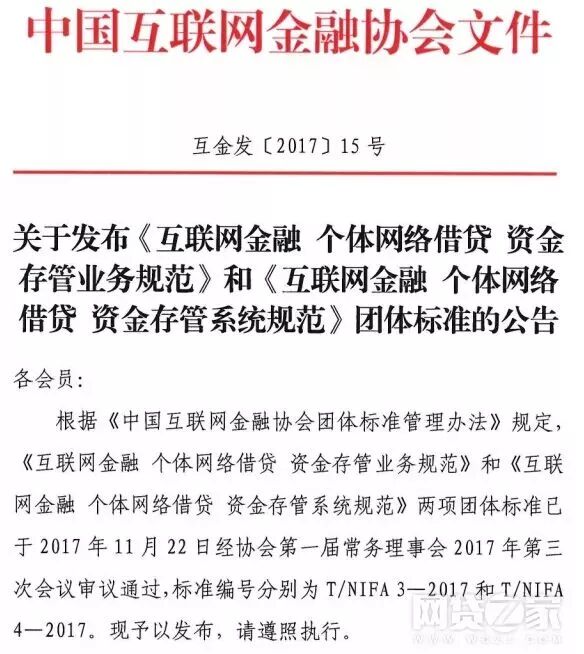 中国互联网金融协会文件

互金发〔2017〕15号

关于发布《互联网金融 个体网络借贷 资金存管业务规范》和《互联网金融 个体网络借贷 资金存管系统规范》团体标准的公告

各会员:

根据《中国互联网金融协会团体标准管理办法》规定,《互联网金融 个体网络借贷 资金存管业务规范》和《互联网金融 个体网络借贷 资金存管系统规范》两项团体标准已于2017年11月22日经协会第一届常务理事会2017年第三次会议审议通过,标准编号分别为T/NIFA 3—2017和T/NIFA 4—2017。现予以发布,请遵照执行。

网贷之家